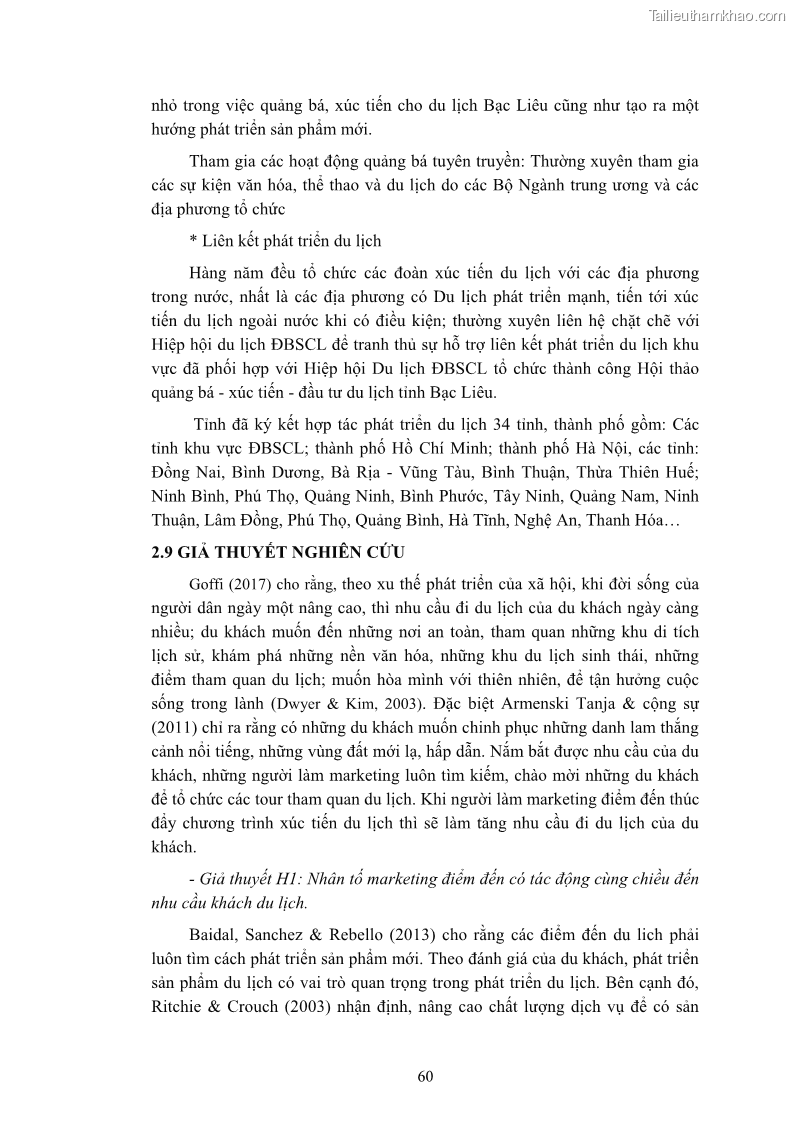 Tailieuthamkhao.com

nhỏ trong việc quảng bá, xúc tiến cho du lịch Bạc Liêu cũng như tạo ra một hướng phát triển sản phẩm mới.

Tham gia các hoạt động quảng bá tuyên truyền: Thường xuyên tham gia các sự kiện văn hóa, thể thao và du lịch do các Bộ Ngành trung ương và các địa phương tổ chức

* Liên kết phát triển du lịch

Hàng năm đều tổ chức các đoàn xúc tiến du lịch với các địa phương trong nước, nhất là các địa phương có Du lịch phát triển mạnh, tiến tới xúc tiến du lịch ngoài nước khi có điều kiện; thường xuyên liên hệ chặt chẽ với Hiệp hội du lịch ĐBSCL để tranh thủ sự hỗ trợ liên kết phát triển du lịch khu vực đã phối hợp với Hiệp hội Du lịch ĐBSCL tổ chức thành công Hội thảo quảng bá - xúc tiến - đầu tư du lịch tỉnh Bạc Liêu.

Tỉnh đã ký kết hợp tác phát triển du lịch 34 tỉnh, thành phố gồm: Các tỉnh khu vực ĐBSCL; thành phố Hồ Chí Minh; thành phố Hà Nội, các tỉnh: Đồng Nai, Bình Dương, Bà Rịa - Vũng Tàu, Bình Thuận, Thừa Thiên Huế; Ninh Bình, Phú Thọ, Quảng Ninh, Bình Phước, Tây Ninh, Quảng Nam, Ninh Thuận, Lâm Đồng, Phú Thọ, Quảng Bình, Hà Tĩnh, Nghệ An, Thanh Hóa…

2.9 GIẢ THUYẾT NGHIÊN CỨU

Goffi (2017) cho rằng, theo xu thế phát triển của xã hội, khi đời sống của người dân ngày một nâng cao, thì nhu cầu đi du lịch của du khách ngày càng nhiều; du khách muốn đến những nơi an toàn, tham quan những khu di tích lịch sử, khám phá những nền văn hóa, những khu du lịch sinh thái, những điểm tham quan du lịch; muốn hòa mình với thiên nhiên, để tận hưởng cuộc sống trong lành (Dwyer & Kim, 2003). Đặc biệt Armenski Tanja & cộng sự (2011) chỉ ra rằng có những du khách muốn chinh phục những danh lam thắng cảnh nổi tiếng, những vùng đất mới lạ, hấp dẫn. Nắm bắt được nhu cầu của du khách, những người làm marketing luôn tìm kiếm, chào mời những du khách để tổ chức các tour tham quan du lịch. Khi người làm marketing điểm đến thúc đẩy chương trình xúc tiến du lịch thì sẽ làm tăng nhu cầu đi du lịch của du khách.

- Giả thuyết H1: Nhân tố marketing điểm đến có tác động cùng chiều đến nhu cầu khách du lịch.

Baidal, Sanchez & Rebello (2013) cho rằng các điểm đến du lịch phải luôn tìm cách phát triển sản phẩm mới. Theo đánh giá của du khách, phát triển sản phẩm du lịch có vai trò quan trọng trong phát triển du lịch. Bên cạnh đó, Ritchie & Crouch (2003) nhận định, nâng cao chất lượng dịch vụ để có sản

60